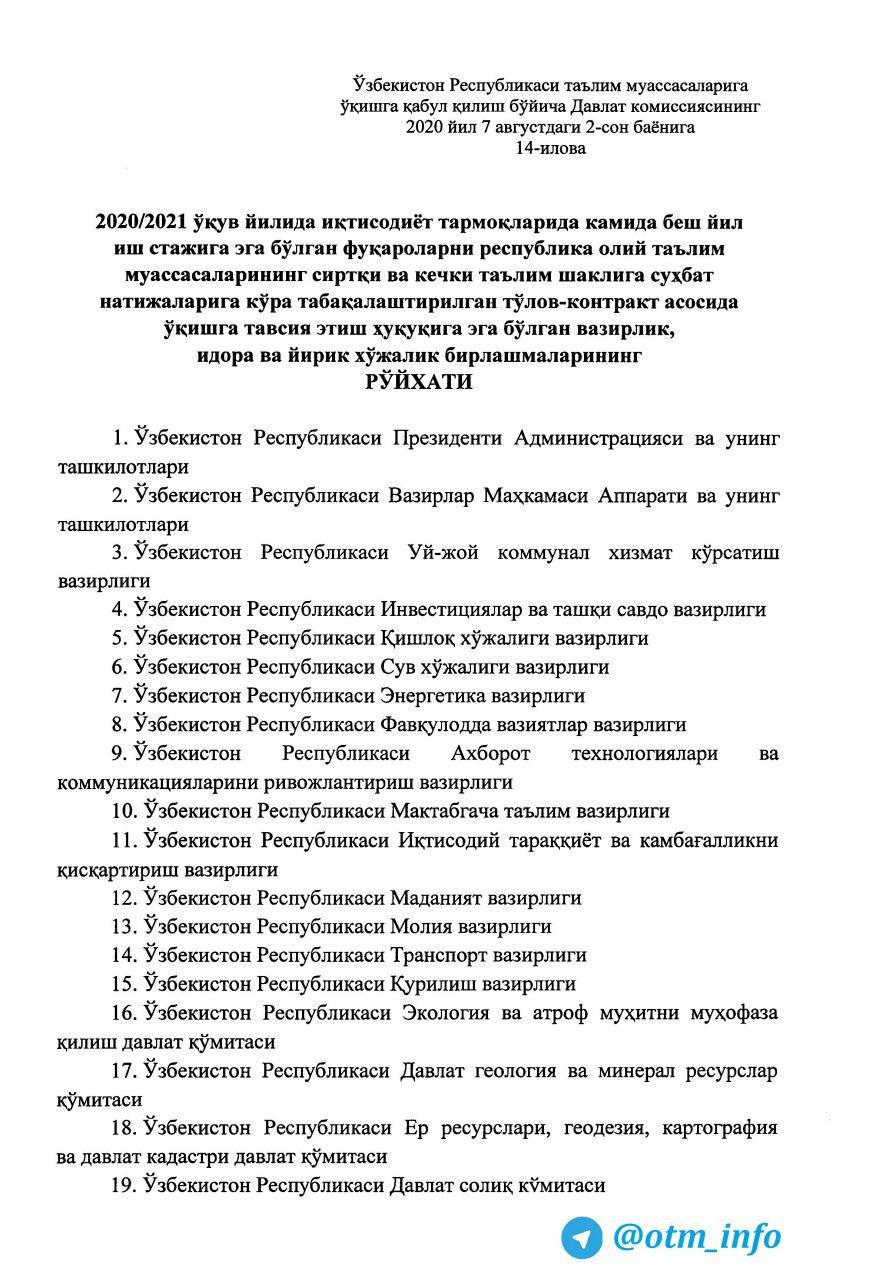 Ўзбекистон Республикаси таълим муассасаларига ўқишга қабул қилиш бўйича Давлат комиссиясининг 2020 йил 7 августдаги 2-сон баёнига 14-илова

2020/2021 ўқув йилида иқтисодиёт тармоқларида камида беш йил иш стажига эга бўлган фуқароларни республика олий таълим муассасаларининг сиртқи ва кечки таълим шаклига суҳбат натижаларига кўра табақалаштирилган тўлов-контракт асосида ўқишга тавсия этиш ҳуқуқига эга бўлган вазирлик, идора ва йирик хўжалик бирлашмаларининг
РЎЙХАТИ

1. Ўзбекистон Республикаси Президенти Администрацияси ва унинг ташкилотлари
2. Ўзбекистон Республикаси Вазирлар Маҳкамаси Аппарати ва унинг ташкилотлари
3. Ўзбекистон Республикаси Уй-жой коммунал хизмат кўрсатиш вазирлиги
4. Ўзбекистон Республикаси Инвестициялар ва ташқи савдо вазирлиги
5. Ўзбекистон Республикаси Қишлоқ хўжалиги вазирлиги
6. Ўзбекистон Республикаси Сув хўжалиги вазирлиги
7. Ўзбекистон Республикаси Энергетика вазирлиги
8. Ўзбекистон Республикаси Фавқулодда вазиятлар вазирлиги
9. Ўзбекистон Республикаси Ахборот технологиялари ва коммуникацияларини ривожлантириш вазирлиги
10. Ўзбекистон Республикаси Мактабгача таълим вазирлиги
11. Ўзбекистон Республикаси Иқтисодий тараққиёт ва камбағалликни қисқартириш вазирлиги
12. Ўзбекистон Республикаси Маданият вазирлиги
13. Ўзбекистон Республикаси Молия вазирлиги
14. Ўзбекистон Республикаси Транспорт вазирлиги
15. Ўзбекистон Республикаси Қурилиш вазирлиги
16. Ўзбекистон Республикаси Экология ва атроф муҳитни муҳофаза қилиш давлат қўмитаси
17. Ўзбекистон Республикаси Давлат геология ва минерал ресурслар қўмитаси
18. Ўзбекистон Республикаси Ер ресурслари, геодезия, картография ва давлат кадастри давлат қўмитаси
19. Ўзбекистон Республикаси Давлат солиқ қўмитаси

@otm_info